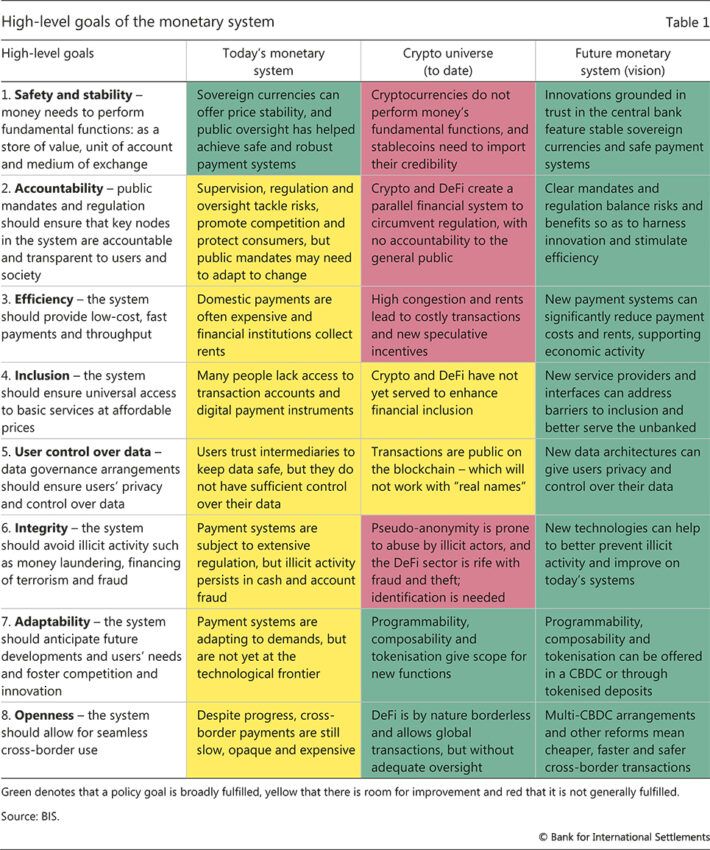 High-level goals of the monetary system

Table 1

| High-level goals | Today's monetary system | Crypto universe (to date) | Future monetary system (vision) |
|---|---|---|---|
| 1. **Safety and stability** – money needs to perform fundamental functions: as a store of value, unit of account and medium of exchange | Sovereign currencies can offer price stability, and public oversight has helped achieve safe and robust payment systems | Cryptocurrencies do not perform money's fundamental functions, and stablecoins need to import their credibility | Innovations grounded in trust in the central bank feature stable sovereign currencies and safe payment systems |
| 2. **Accountability** – public mandates and regulation should ensure that key nodes in the system are accountable and transparent to users and society | Supervision, regulation and oversight tackle risks, promote competition and protect consumers, but public mandates may need to adapt to change | Crypto and DeFi create a parallel financial system to circumvent regulation, with no accountability to the general public | Clear mandates and regulation balance risks and benefits so as to harness innovation and stimulate efficiency |
| 3. **Efficiency** – the system should provide low-cost, fast payments and throughput | Domestic payments are often expensive and financial institutions collect rents | High congestion and rents lead to costly transactions and new speculative incentives | New payment systems can significantly reduce payment costs and rents, supporting economic activity |
| 4. **Inclusion** – the system should ensure universal access to basic services at affordable prices | Many people lack access to transaction accounts and digital payment instruments | Crypto and DeFi have not yet served to enhance financial inclusion | New service providers and interfaces can address barriers to inclusion and better serve the unbanked |
| 5. **User control over data** – data governance arrangements should ensure users' privacy and control over data | Users trust intermediaries to keep data safe, but they do not have sufficient control over their data | Transactions are public on the blockchain – which will not work with "real names" | New data architectures can give users privacy and control over their data |
| 6. **Integrity** – the system should avoid illicit activity such as money laundering, financing of terrorism and fraud | Payment systems are subject to extensive regulation, but illicit activity persists in cash and account fraud | Pseudo-anonymity is prone to abuse by illicit actors, and the DeFi sector is rife with fraud and theft; identification is needed | New technologies can help to better prevent illicit activity and improve on today's systems |
| 7. **Adaptability** – the system should anticipate future developments and users' needs and foster competition and innovation | Payment systems are adapting to demands, but are not yet at the technological frontier | Programmability, composability and tokenisation give scope for new functions | Programmability, composability and tokenisation can be offered in a CBDC or through tokenised deposits |
| 8. **Openness** – the system should allow for seamless cross-border use | Despite progress, cross-border payments are still slow, opaque and expensive | DeFi is by nature borderless and allows global transactions, but without adequate oversight | Multi-CBDC arrangements and other reforms mean cheaper, faster and safer cross-border transactions |

Green denotes that a policy goal is broadly fulfilled, yellow that there is room for improvement and red that it is not generally fulfilled.

Source: BIS.

© Bank for International Settlements